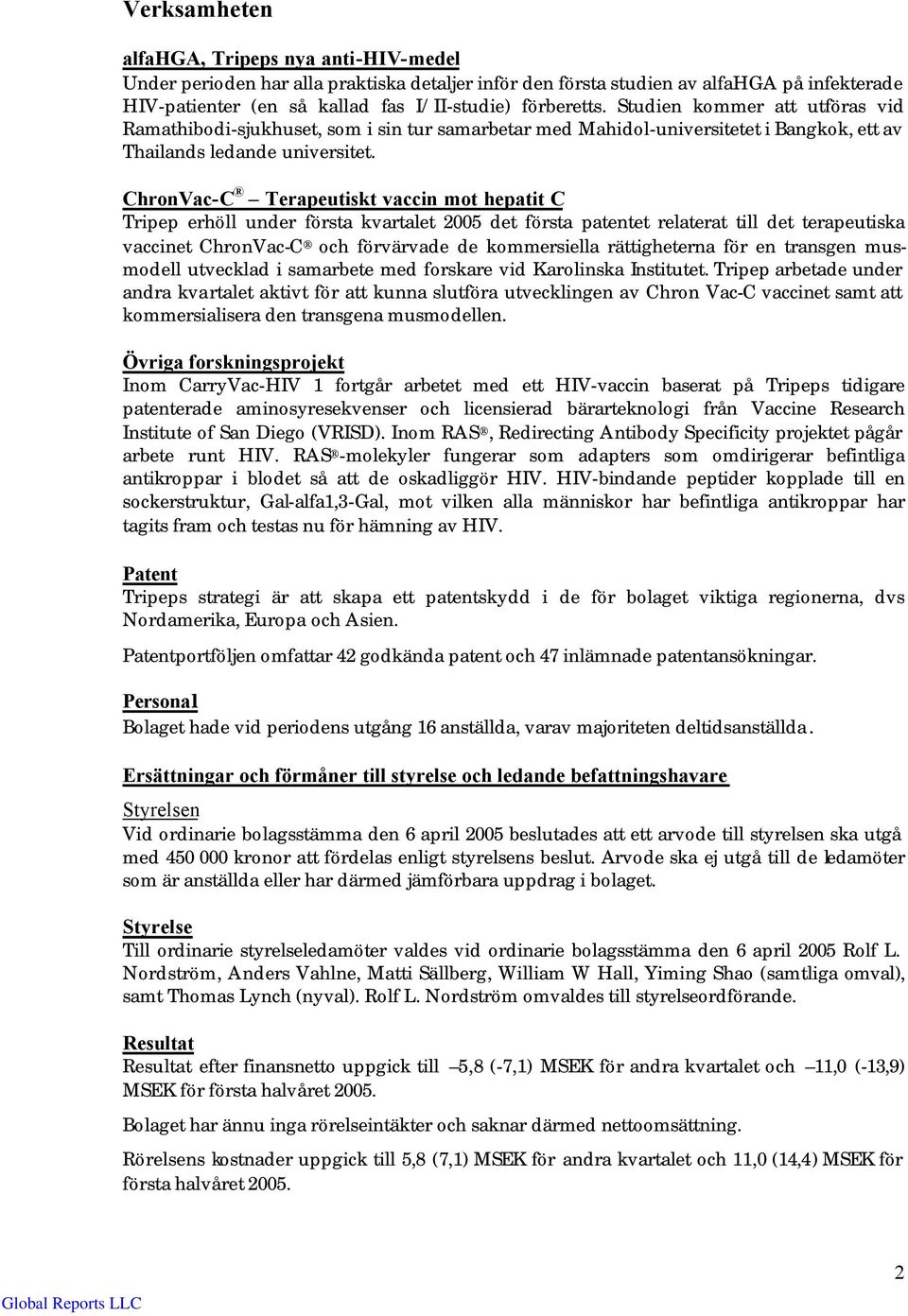 Verksamheten

alfaHGA, Tripeps nya anti-HIV-medel
Under perioden har alla praktiska detaljer inför den första studien av alfaHGA på infekterade HIV-patienter (en så kallad fas I/II-studie) förberetts. Studien kommer att utföras vid Ramathibodi-sjukhuset, som i sin tur samarbetar med Mahidol-universitetet i Bangkok, ett av Thailands ledande universitet.

ChronVac-C® – Terapeutiskt vaccin mot hepatit C
Tripep erhöll under första kvartalet 2005 det första patentet relaterat till det terapeutiska vaccinet ChronVac-C® och förvärvade de kommersiella rättigheterna för en transgen musmodell utvecklad i samarbete med forskare vid Karolinska Institutet. Tripep arbetade under andra kvartalet aktivt för att kunna slutföra utvecklingen av Chron Vac-C vaccinet samt att kommersialisera den transgena musmodellen.

Övriga forskningsprojekt
Inom CarryVac-HIV 1 fortgår arbetet med ett HIV-vaccin baserat på Tripeps tidigare patenterade aminosyresekvenser och licensierad bärarteknologi från Vaccine Research Institute of San Diego (VRISD). Inom RAS®, Redirecting Antibody Specificity projektet pågår arbete runt HIV. RAS®-molekyler fungerar som adapters som omdirigerar befintliga antikroppar i blodet så att de oskadliggör HIV. HIV-bindande peptider kopplade till en sockerstruktur, Gal-alfa1,3-Gal, mot vilken alla människor har befintliga antikroppar har tagits fram och testas nu för hämning av HIV.

Patent
Tripeps strategi är att skapa ett patentskydd i de för bolaget viktiga regionerna, dvs Nordamerika, Europa och Asien.

Patentportföljen omfattar 42 godkända patent och 47 inlämnade patentansökningar.

Personal
Bolaget hade vid periodens utgång 16 anställda, varav majoriteten deltidsanställda.

Ersättningar och förmåner till styrelse och ledande befattningshavare
Styrelsen
Vid ordinarie bolagsstämma den 6 april 2005 beslutades att ett arvode till styrelsen ska utgå med 450 000 kronor att fördelas enligt styrelsens beslut. Arvode ska ej utgå till de ledamöter som är anställda eller har därmed jämförbara uppdrag i bolaget.

Styrelse
Till ordinarie styrelseledamöter valdes vid ordinarie bolagsstämma den 6 april 2005 Rolf L. Nordström, Anders Vahlne, Matti Sällberg, William W Hall, Yiming Shao (samtliga omval), samt Thomas Lynch (nyval). Rolf L. Nordström omvaldes till styrelseordförande.

Resultat
Resultat efter finansnetto uppgick till –5,8 (-7,1) MSEK för andra kvartalet och –11,0 (-13,9) MSEK för första halvåret 2005.

Bolaget har ännu inga rörelseintäkter och saknar därmed nettoomsättning.

Rörelsens kostnader uppgick till 5,8 (7,1) MSEK för andra kvartalet och 11,0 (14,4) MSEK för första halvåret 2005.

2

Global Reports LLC